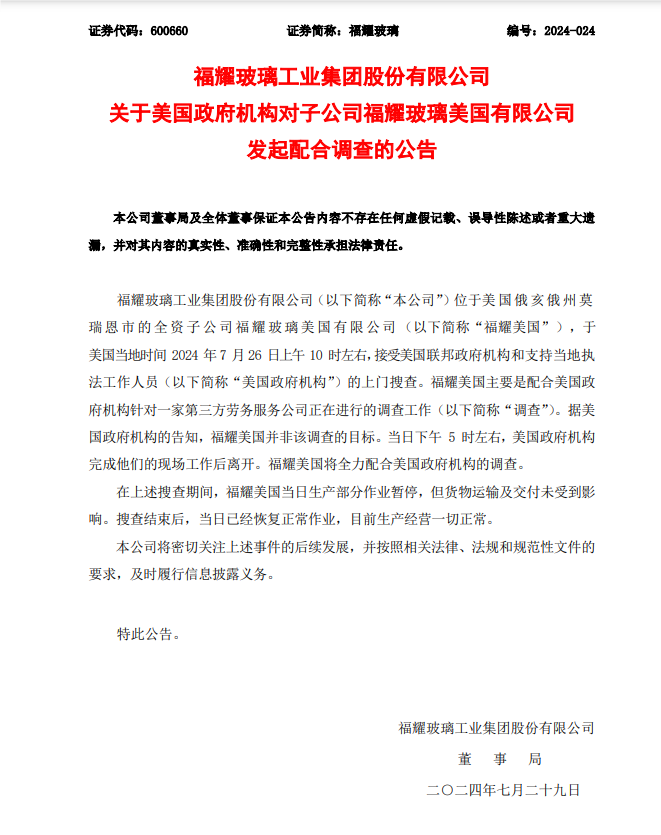 证券代码：600660　　证券简称：福耀玻璃　　编号：2024-024

福耀玻璃工业集团股份有限公司
关于美国政府机构对子公司福耀玻璃美国有限公司
发起配合调查的公告

本公司董事局及全体董事保证本公告内容不存在任何虚假记载、误导性陈述或者重大遗漏，并对其内容的真实性、准确性和完整性承担法律责任。

福耀玻璃工业集团股份有限公司（以下简称“本公司”）位于美国俄亥俄州莫瑞恩市的全资子公司福耀玻璃美国有限公司（以下简称“福耀美国”），于美国当地时间 2024 年 7 月 26 日上午 10 时左右，接受美国联邦政府机构和支持当地执法工作人员（以下简称“美国政府机构”）的上门搜查。福耀美国主要是配合美国政府机构针对一家第三方劳务服务公司正在进行的调查工作（以下简称“调查”）。据美国政府机构的告知，福耀美国并非该调查的目标。当日下午 5 时左右，美国政府机构完成他们的现场工作后离开。福耀美国将全力配合美国政府机构的调查。

在上述搜查期间，福耀美国当日生产部分作业暂停，但货物运输及交付未受到影响。搜查结束后，当日已经恢复正常作业，目前生产经营一切正常。

本公司将密切关注上述事件的后续发展，并按照相关法律、法规和规范性文件的要求，及时履行信息披露义务。

特此公告。

福耀玻璃工业集团股份有限公司
董　事　局
二〇二四年七月二十九日